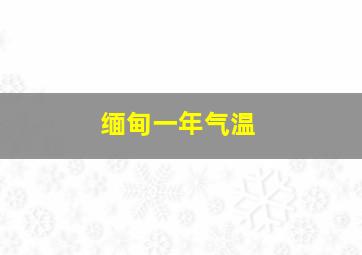 缅甸一年气温